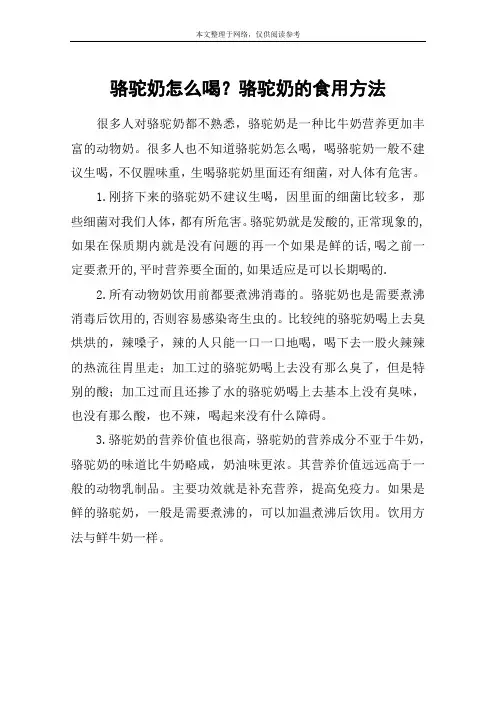 本文整理于网络，仅供阅读参考

骆驼奶怎么喝？骆驼奶的食用方法

很多人对骆驼奶都不熟悉，骆驼奶是一种比牛奶营养更加丰富的动物奶。很多人也不知道骆驼奶怎么喝，喝骆驼奶一般不建议生喝，不仅腥味重，生喝骆驼奶里面还有细菌，对人体有危害。

1.刚挤下来的骆驼奶不建议生喝，因里面的细菌比较多，那些细菌对我们人体，都有所危害。骆驼奶就是发酸的，正常现象的，如果在保质期内就是没有问题的再一个如果是鲜的话，喝之前一定要煮开的，平时营养要全面的，如果适应是可以长期喝的.

2.所有动物奶饮用前都要煮沸消毒的。骆驼奶也是需要煮沸消毒后饮用的，否则容易感染寄生虫的。比较纯的骆驼奶喝上去臭烘烘的，辣嗓子，辣的人只能一口一口地喝，喝下去一股火辣辣的热流往胃里走；加工过的骆驼奶喝上去没有那么臭了，但是特别的酸；加工过而且还掺了水的骆驼奶喝上去基本上没有臭味，也没有那么酸，也不辣，喝起来没有什么障碍。

3.骆驼奶的营养价值也很高，骆驼奶的营养成分不亚于牛奶，骆驼奶的味道比牛奶略咸，奶油味更浓。其营养价值远远高于一般的动物乳制品。主要功效就是补充营养，提高免疫力。如果是鲜的骆驼奶，一般是需要煮沸的，可以加温煮沸后饮用。饮用方法与鲜牛奶一样。